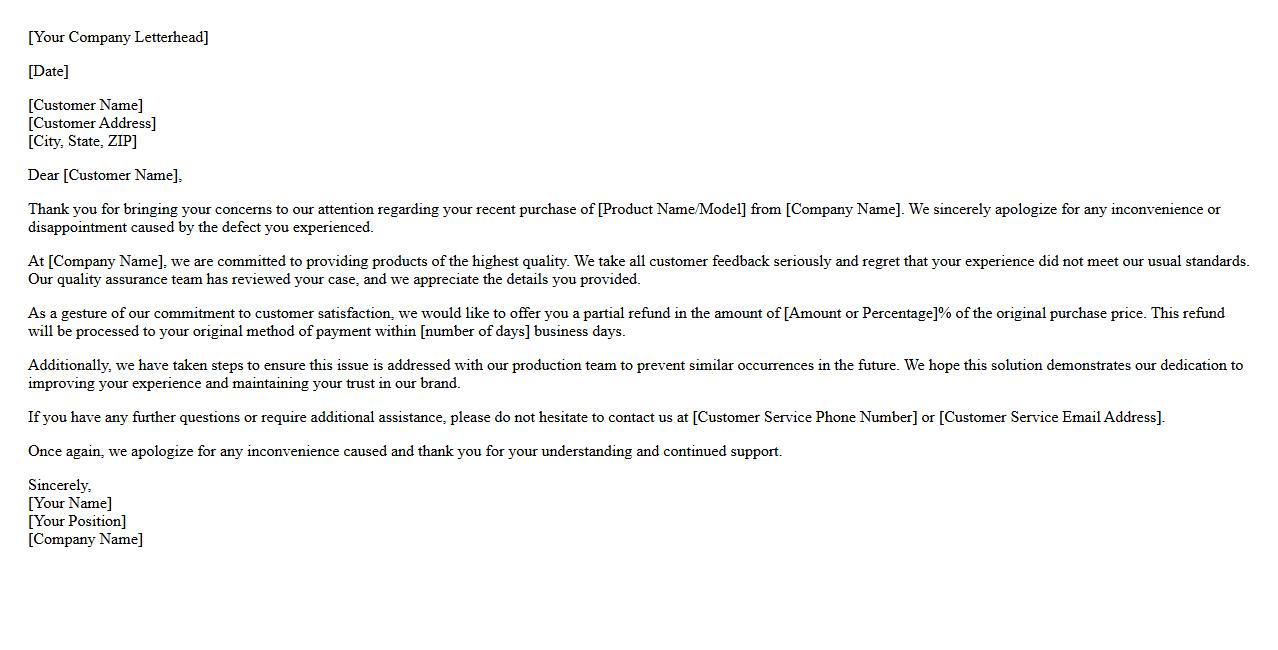 [Your Company Letterhead]

[Date]

[Customer Name]
[Customer Address]
[City, State, ZIP]

Dear [Customer Name],

Thank you for bringing your concerns to our attention regarding your recent purchase of [Product Name/Model] from [Company Name]. We sincerely apologize for any inconvenience or disappointment caused by the defect you experienced.

At [Company Name], we are committed to providing products of the highest quality. We take all customer feedback seriously and regret that your experience did not meet our usual standards. Our quality assurance team has reviewed your case, and we appreciate the details you provided.

As a gesture of our commitment to customer satisfaction, we would like to offer you a partial refund in the amount of [Amount or Percentage]% of the original purchase price. This refund will be processed to your original method of payment within [number of days] business days.

Additionally, we have taken steps to ensure this issue is addressed with our production team to prevent similar occurrences in the future. We hope this solution demonstrates our dedication to improving your experience and maintaining your trust in our brand.

If you have any further questions or require additional assistance, please do not hesitate to contact us at [Customer Service Phone Number] or [Customer Service Email Address].

Once again, we apologize for any inconvenience caused and thank you for your understanding and continued support.

Sincerely,
[Your Name]
[Your Position]
[Company Name]